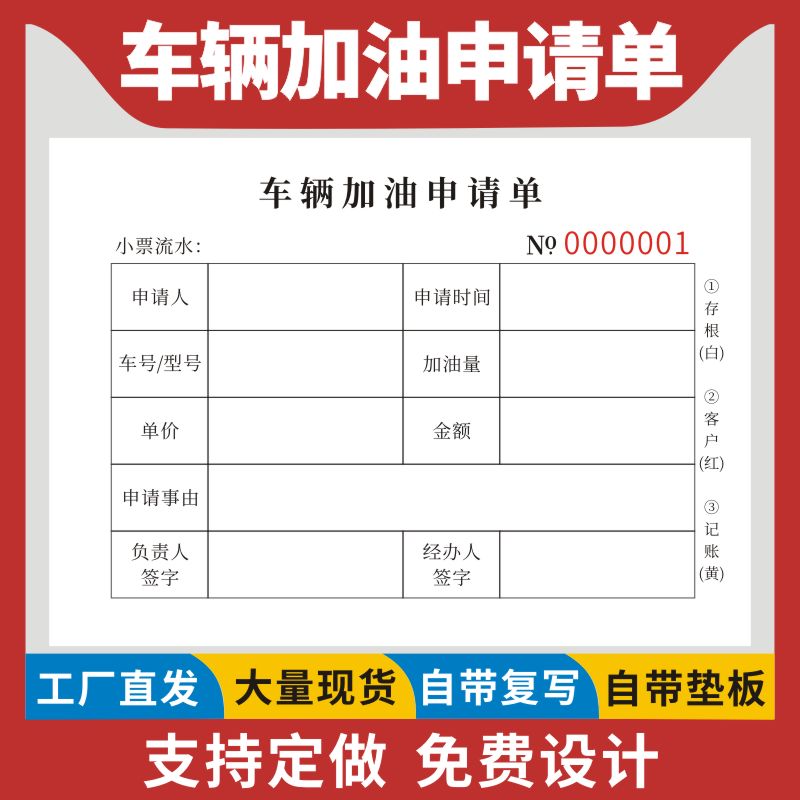 车辆加油申请单

车辆加油申请单

小票流水:

№ 0000001

| 申请人 | | 申请时间 | |
|---|---|---|---|
| 车号/型号 | | 加油量 | |
| 单价 | | 金额 | |
| 申请事由 | | | |
| 负责人签字 | | 经办人签字 | |

①存根(白)
②客户(红)
③记账(黄)

工厂直发 大量现货 自带复写 自带垫板

支持定做 免费设计